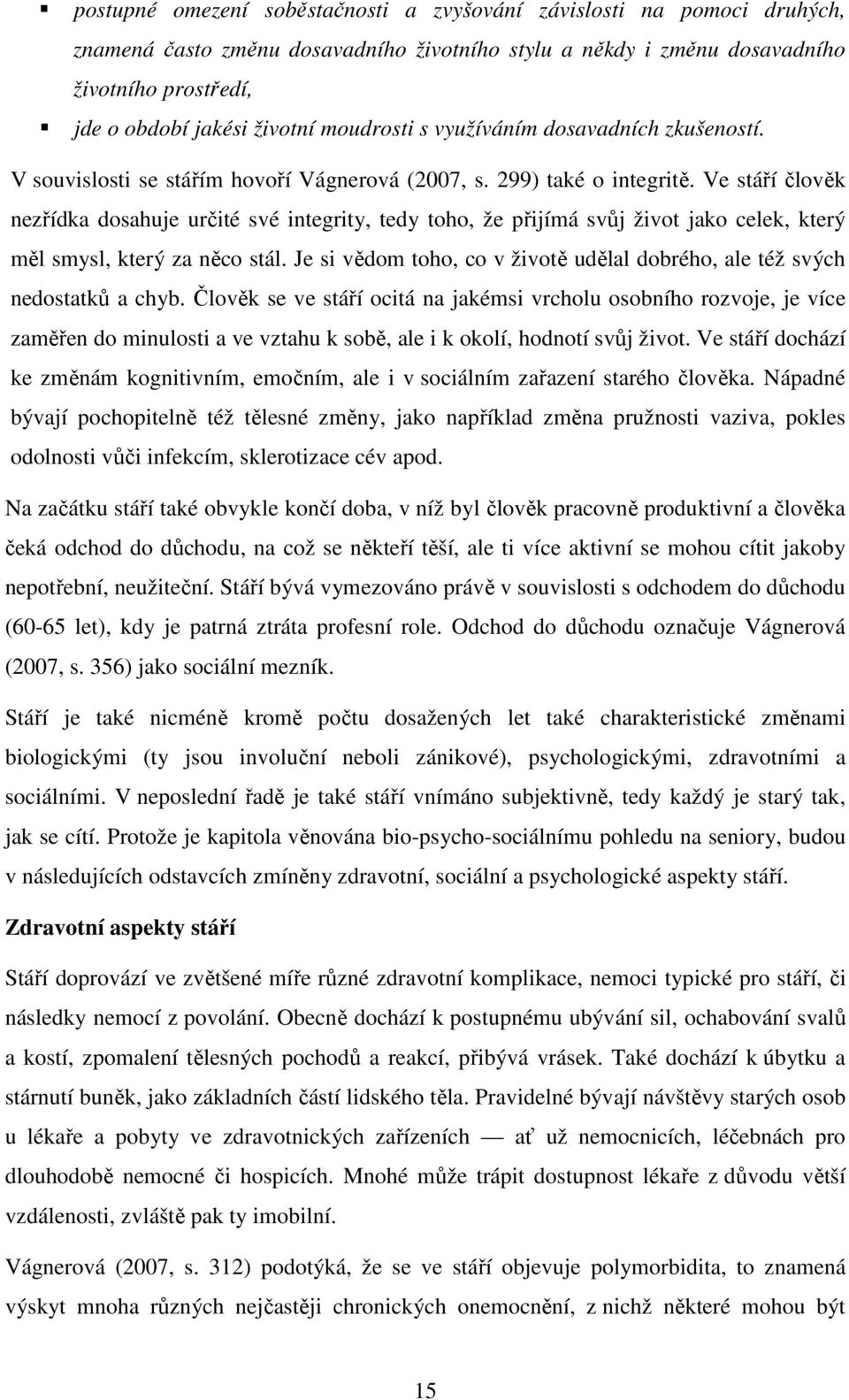 ▪ postupné omezení soběstačnosti a zvyšování závislosti na pomoci druhých, znamená často změnu dosavadního životního stylu a někdy i změnu dosavadního životního prostředí,

▪ jde o období jakési životní moudrosti s využíváním dosavadních zkušeností.

V souvislosti se stářím hovoří Vágnerová (2007, s. 299) také o integritě. Ve stáří člověk nezřídka dosahuje určité své integrity, tedy toho, že přijímá svůj život jako celek, který měl smysl, který za něco stál. Je si vědom toho, co v životě udělal dobrého, ale též svých nedostatků a chyb. Člověk se ve stáří ocitá na jakémsi vrcholu osobního rozvoje, je více zaměřen do minulosti a ve vztahu k sobě, ale i k okolí, hodnotí svůj život. Ve stáří dochází ke změnám kognitivním, emočním, ale i v sociálním zařazení starého člověka. Nápadné bývají pochopitelně též tělesné změny, jako například změna pružnosti vaziva, pokles odolnosti vůči infekcím, sklerotizace cév apod.

Na začátku stáří také obvykle končí doba, v níž byl člověk pracovně produktivní a člověka čeká odchod do důchodu, na což se někteří těší, ale ti více aktivní se mohou cítit jakoby nepotřební, neužiteční. Stáří bývá vymezováno právě v souvislosti s odchodem do důchodu (60-65 let), kdy je patrná ztráta profesní role. Odchod do důchodu označuje Vágnerová (2007, s. 356) jako sociální mezník.

Stáří je také nicméně kromě počtu dosažených let také charakteristické změnami biologickými (ty jsou involuční neboli zánikové), psychologickými, zdravotními a sociálními. V neposlední řadě je také stáří vnímáno subjektivně, tedy každý je starý tak, jak se cítí. Protože je kapitola věnována bio-psycho-sociálnímu pohledu na seniory, budou v následujících odstavcích zmíněny zdravotní, sociální a psychologické aspekty stáří.

Zdravotní aspekty stáří

Stáří doprovází ve zvětšené míře různé zdravotní komplikace, nemoci typické pro stáří, či následky nemocí z povolání. Obecně dochází k postupnému ubývání sil, ochabování svalů a kostí, zpomalení tělesných pochodů a reakcí, přibývá vrásek. Také dochází k úbytku a stárnutí buněk, jako základních částí lidského těla. Pravidelné bývají návštěvy starých osob u lékaře a pobyty ve zdravotnických zařízeních — ať už nemocnicích, léčebnách pro dlouhodobě nemocné či hospicích. Mnohé může trápit dostupnost lékaře z důvodu větší vzdálenosti, zvláště pak ty imobilní.

Vágnerová (2007, s. 312) podotýká, že se ve stáří objevuje polymorbidita, to znamená výskyt mnoha různých nejčastěji chronických onemocnění, z nichž některé mohou být

15